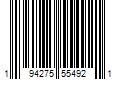 1 94275 55492 1